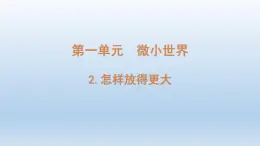 第一单元　微小世界

2. 怎样放得更大